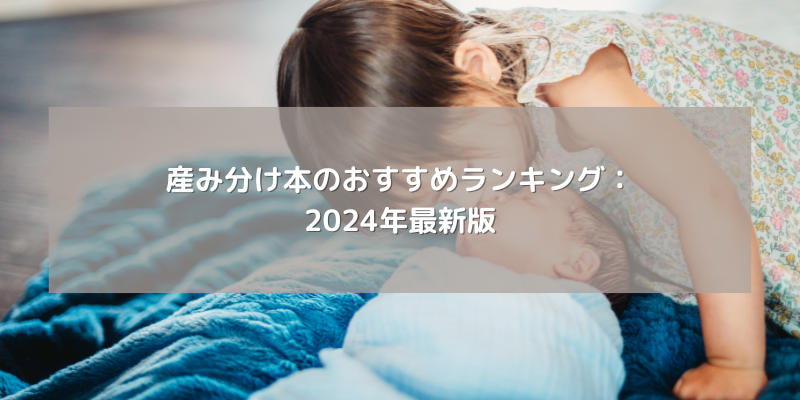 産み分け本のおすすめランキング：
2024年最新版